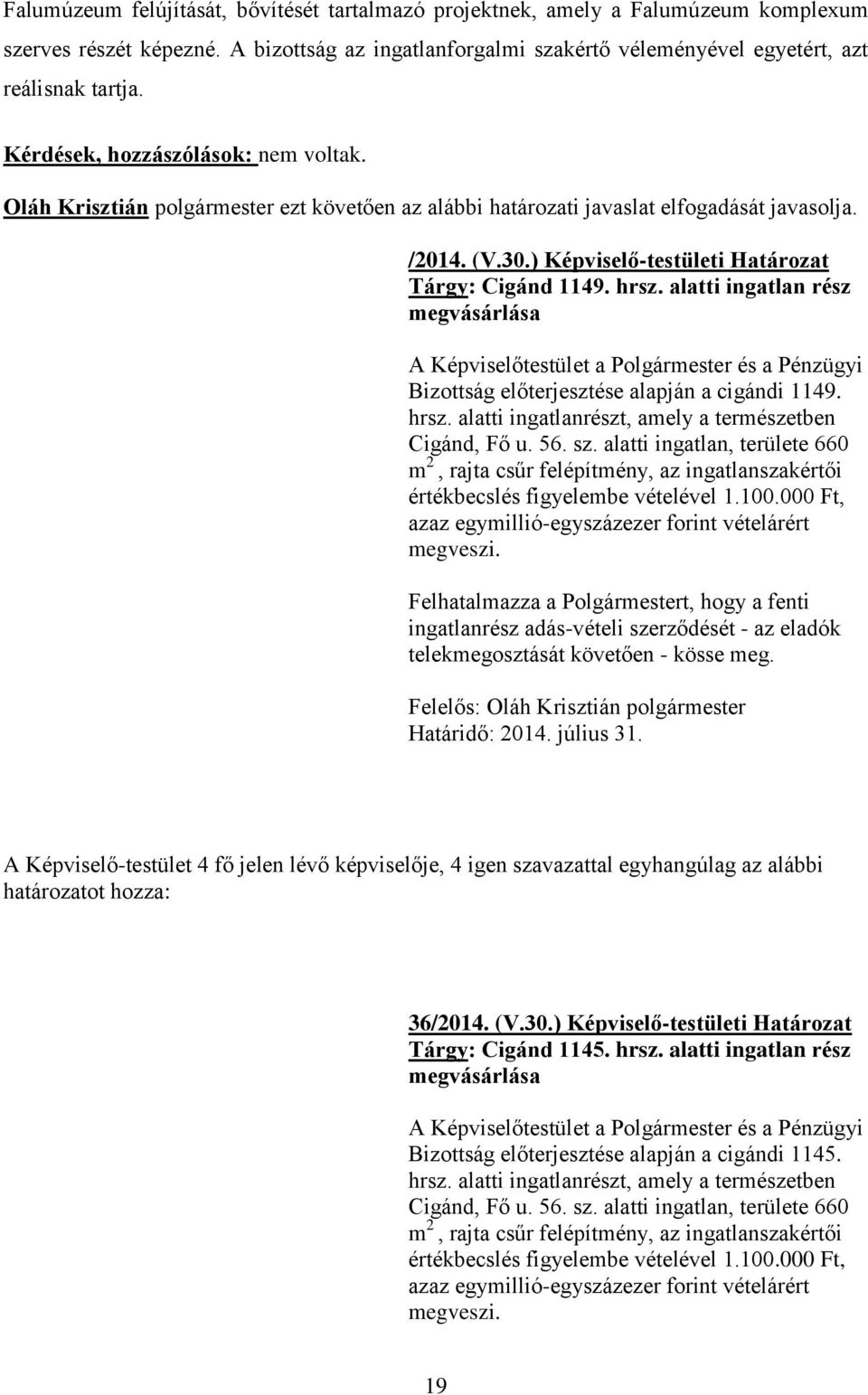 Falumúzeum felújítását, bővítését tartalmazó projektnek, amely a Falumúzeum komplexum szerves részét képezné. A bizottság az ingatlanforgalmi szakértő véleményével egyetért, azt reálisnak tartja.

Kérdések, hozzászólások: nem voltak.

Oláh Krisztián polgármester ezt követően az alábbi határozati javaslat elfogadását javasolja.

/2014. (V.30.) Képviselő-testületi Határozat
Tárgy: Cigánd 1149. hrsz. alatti ingatlan rész megvásárlása

A Képviselőtestület a Polgármester és a Pénzügyi Bizottság előterjesztése alapján a cigándi 1149. hrsz. alatti ingatlanrészt, amely a természetben Cigánd, Fő u. 56. sz. alatti ingatlan, területe 660 $m^2$, rajta csűr felépítmény, az ingatlanszakértői értékbecslés figyelembe vételével 1.100.000 Ft, azaz egymillió-egyszázezer forint vételárért megveszi.

Felhatalmazza a Polgármestert, hogy a fenti ingatlanrész adás-vételi szerződését - az eladók telekmegosztását követően - kösse meg.

Felelős: Oláh Krisztián polgármester
Határidő: 2014. július 31.

A Képviselő-testület 4 fő jelen lévő képviselője, 4 igen szavazattal egyhangúlag az alábbi határozatot hozza:

36/2014. (V.30.) Képviselő-testületi Határozat
Tárgy: Cigánd 1145. hrsz. alatti ingatlan rész megvásárlása

A Képviselőtestület a Polgármester és a Pénzügyi Bizottság előterjesztése alapján a cigándi 1145. hrsz. alatti ingatlanrészt, amely a természetben Cigánd, Fő u. 56. sz. alatti ingatlan, területe 660 $m^2$, rajta csűr felépítmény, az ingatlanszakértői értékbecslés figyelembe vételével 1.100.000 Ft, azaz egymillió-egyszázezer forint vételárért megveszi.

19